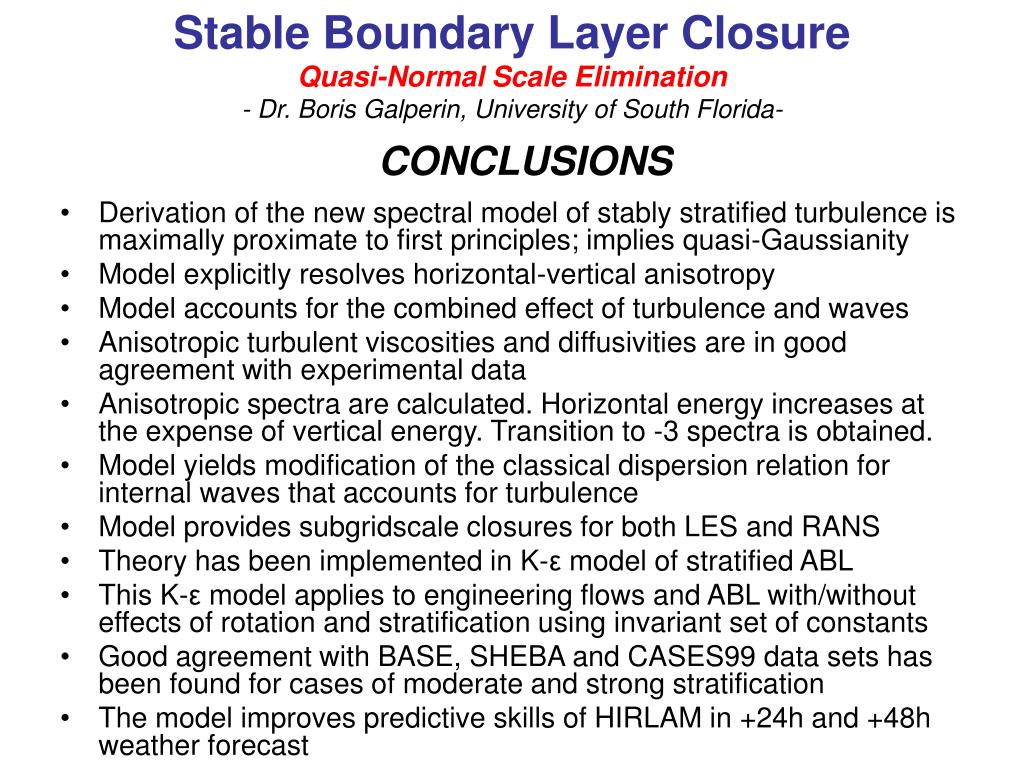 Stable Boundary Layer Closure
Quasi-Normal Scale Elimination
- Dr. Boris Galperin, University of South Florida-

CONCLUSIONS

• Derivation of the new spectral model of stably stratified turbulence is maximally proximate to first principles; implies quasi-Gaussianity
• Model explicitly resolves horizontal-vertical anisotropy
• Model accounts for the combined effect of turbulence and waves
• Anisotropic turbulent viscosities and diffusivities are in good agreement with experimental data
• Anisotropic spectra are calculated. Horizontal energy increases at the expense of vertical energy. Transition to -3 spectra is obtained.
• Model yields modification of the classical dispersion relation for internal waves that accounts for turbulence
• Model provides subgridscale closures for both LES and RANS
• Theory has been implemented in K-ε model of stratified ABL
• This K-ε model applies to engineering flows and ABL with/without effects of rotation and stratification using invariant set of constants
• Good agreement with BASE, SHEBA and CASES99 data sets has been found for cases of moderate and strong stratification
• The model improves predictive skills of HIRLAM in +24h and +48h weather forecast